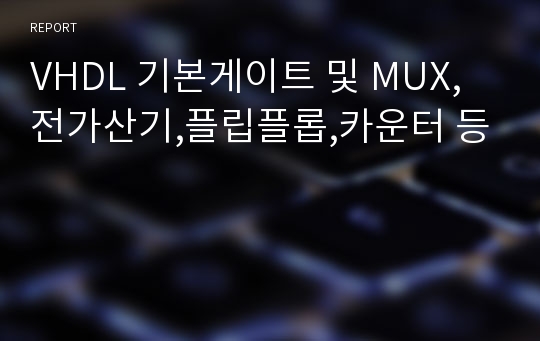 REPORT

VHDL 기본게이트 및 MUX, 전가산기,플립플롭,카운터 등